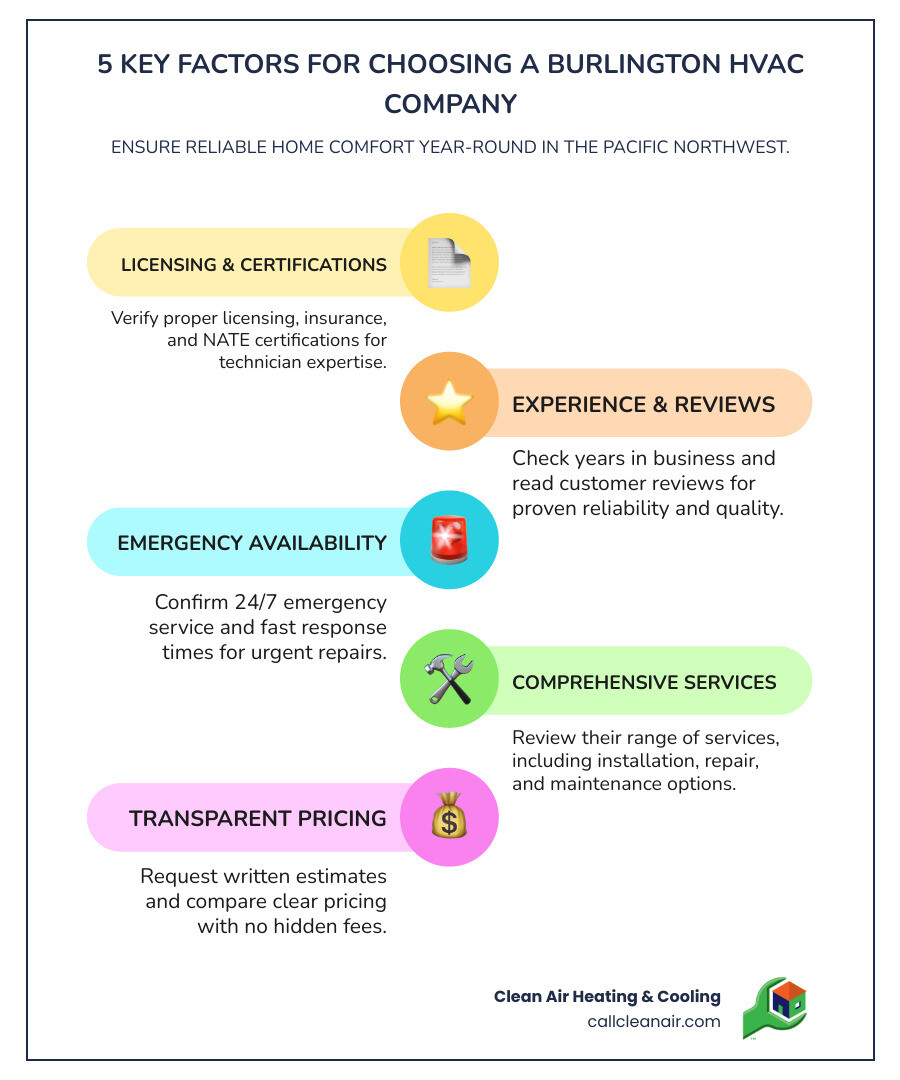 5 KEY FACTORS FOR CHOOSING A BURLINGTON HVAC COMPANY

ENSURE RELIABLE HOME COMFORT YEAR-ROUND IN THE PACIFIC NORTHWEST.

LICENSING & CERTIFICATIONS

Verify proper licensing, insurance, and NATE certifications for technician expertise.

EXPERIENCE & REVIEWS

Check years in business and read customer reviews for proven reliability and quality.

EMERGENCY AVAILABILITY

Confirm 24/7 emergency service and fast response times for urgent repairs.

COMPREHENSIVE SERVICES

Review their range of services, including installation, repair, and maintenance options.

TRANSPARENT PRICING

Request written estimates and compare clear pricing with no hidden fees.

Clean Air Heating & Cooling
callcleanair.com